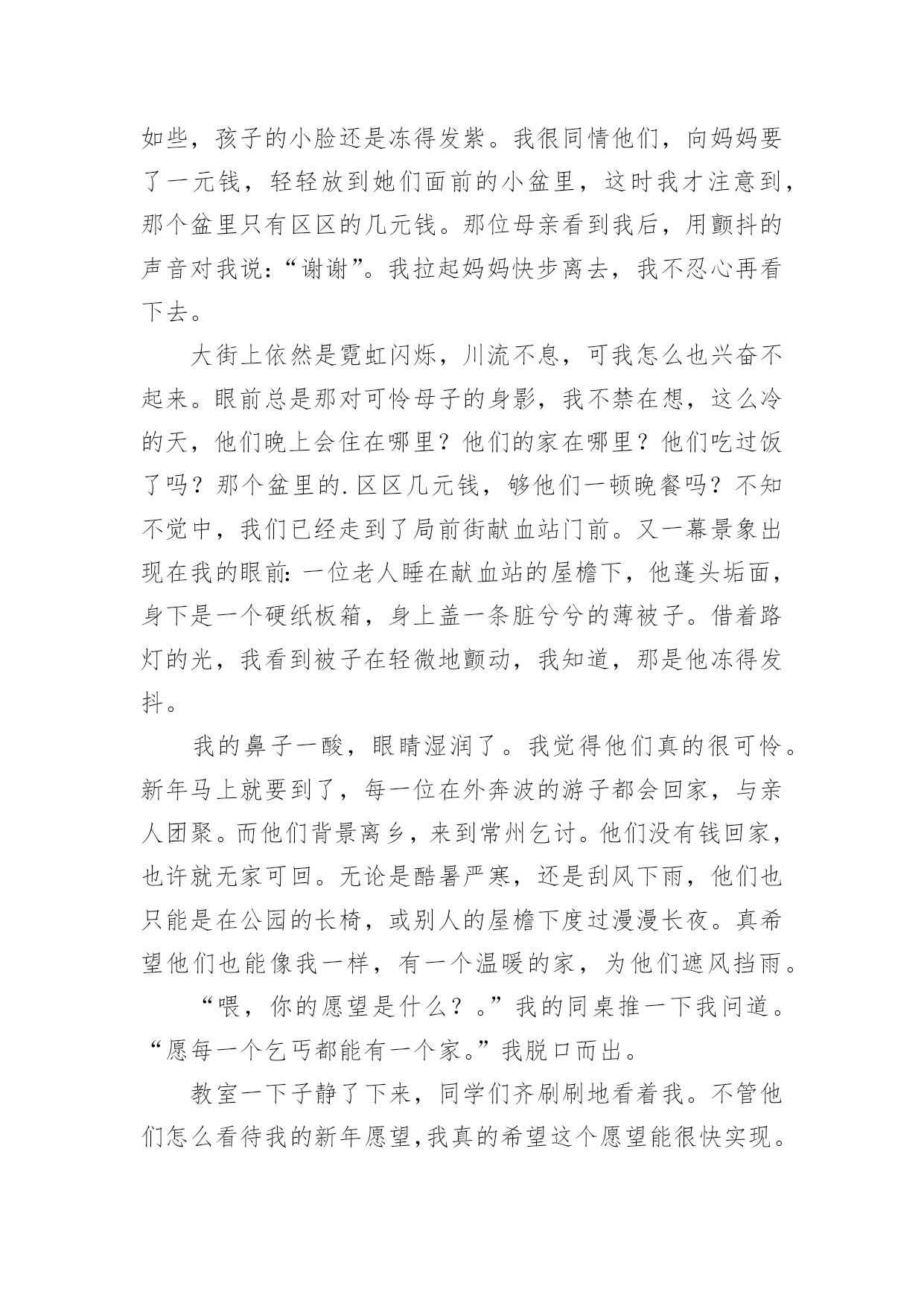 如些，孩子的小脸还是冻得发紫。我很同情他们，向妈妈要了一元钱，轻轻放到她们面前的小盆里，这时我才注意到，那个盆里只有区区的几元钱。那位母亲看到我后，用颤抖的声音对我说：“谢谢”。我拉起妈妈快步离去，我不忍心再看下去。

大街上依然是霓虹闪烁，川流不息，可我怎么也兴奋不起来。眼前总是那对可怜母子的身影，我不禁在想，这么冷的天，他们晚上会住在哪里？他们的家在哪里？他们吃过饭了吗？那个盆里的.区区几元钱，够他们一顿晚餐吗？不知不觉中，我们已经走到了局前街献血站门前。又一幕景象出现在我的眼前：一位老人睡在献血站的屋檐下，他蓬头垢面，身下是一个硬纸板箱，身上盖一条脏兮兮的薄被子。借着路灯的光，我看到被子在轻微地颤动，我知道，那是他冻得发抖。

我的鼻子一酸，眼睛湿润了。我觉得他们真的很可怜。新年马上就要到了，每一位在外奔波的游子都会回家，与亲人团聚。而他们背景离乡，来到常州乞讨。他们没有钱回家，也许就无家可回。无论是酷暑严寒，还是刮风下雨，他们也只能是在公园的长椅，或别人的屋檐下度过漫漫长夜。真希望他们也能像我一样，有一个温暖的家，为他们遮风挡雨。

“喂，你的愿望是什么？。”我的同桌推一下我问道。“愿每一个乞丐都能有一个家。”我脱口而出。

教室一下子静了下来，同学们齐刷刷地看着我。不管他们怎么看待我的新年愿望，我真的希望这个愿望能很快实现。